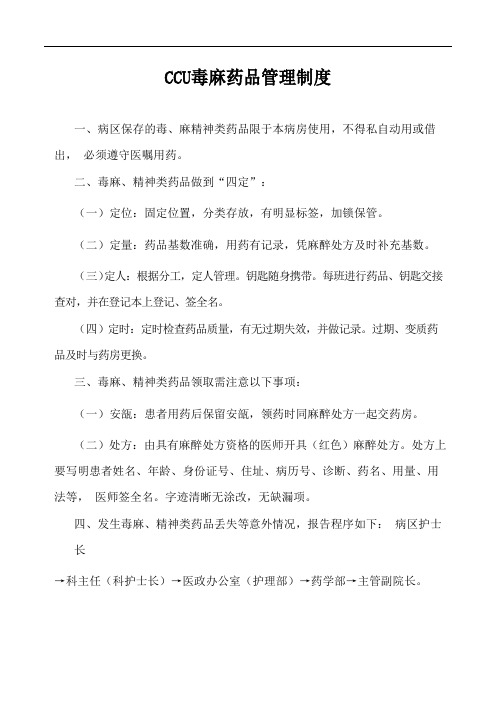 CCU毒麻药品管理制度

一、病区保存的毒、麻精神类药品限于本病房使用，不得私自动用或借出， 必须遵守医嘱用药。

二、毒麻、精神类药品做到“四定”：

（一）定位：固定位置，分类存放，有明显标签，加锁保管。

（二）定量：药品基数准确，用药有记录，凭麻醉处方及时补充基数。

（三）定人：根据分工，定人管理。钥匙随身携带。每班进行药品、钥匙交接查对，并在登记本上登记、签全名。

（四）定时：定时检查药品质量，有无过期失效，并做记录。过期、变质药品及时与药房更换。

三、毒麻、精神类药品领取需注意以下事项：

（一）安瓿：患者用药后保留安瓿，领药时同麻醉处方一起交药房。

（二）处方：由具有麻醉处方资格的医师开具（红色）麻醉处方。处方上要写明患者姓名、年龄、身份证号、住址、病历号、诊断、药名、用量、用法等， 医师签全名。字迹清晰无涂改，无缺漏项。

四、发生毒麻、精神类药品丢失等意外情况，报告程序如下： 病区护士长

→科主任（科护士长）→医政办公室（护理部）→药学部→主管副院长。